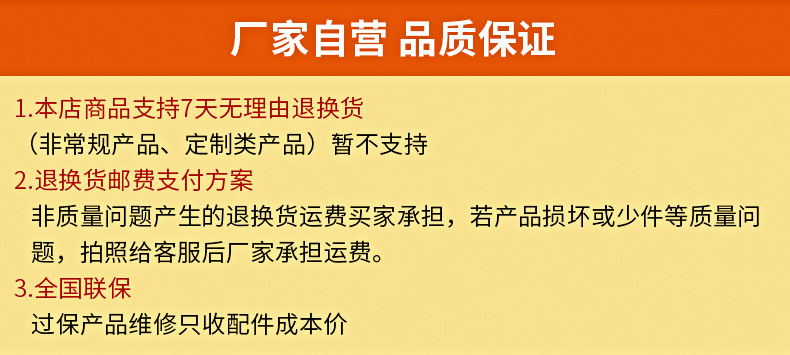 厂家自营 品质保证

1.本店商品支持7天无理由退换货
（非常规产品、定制类产品）暂不支持

2.退换货邮费支付方案
非质量问题产生的退换货运费买家承担，若产品损坏或少件等质量问题，拍照给客服后厂家承担运费。

3.全国联保
过保产品维修只收配件成本价